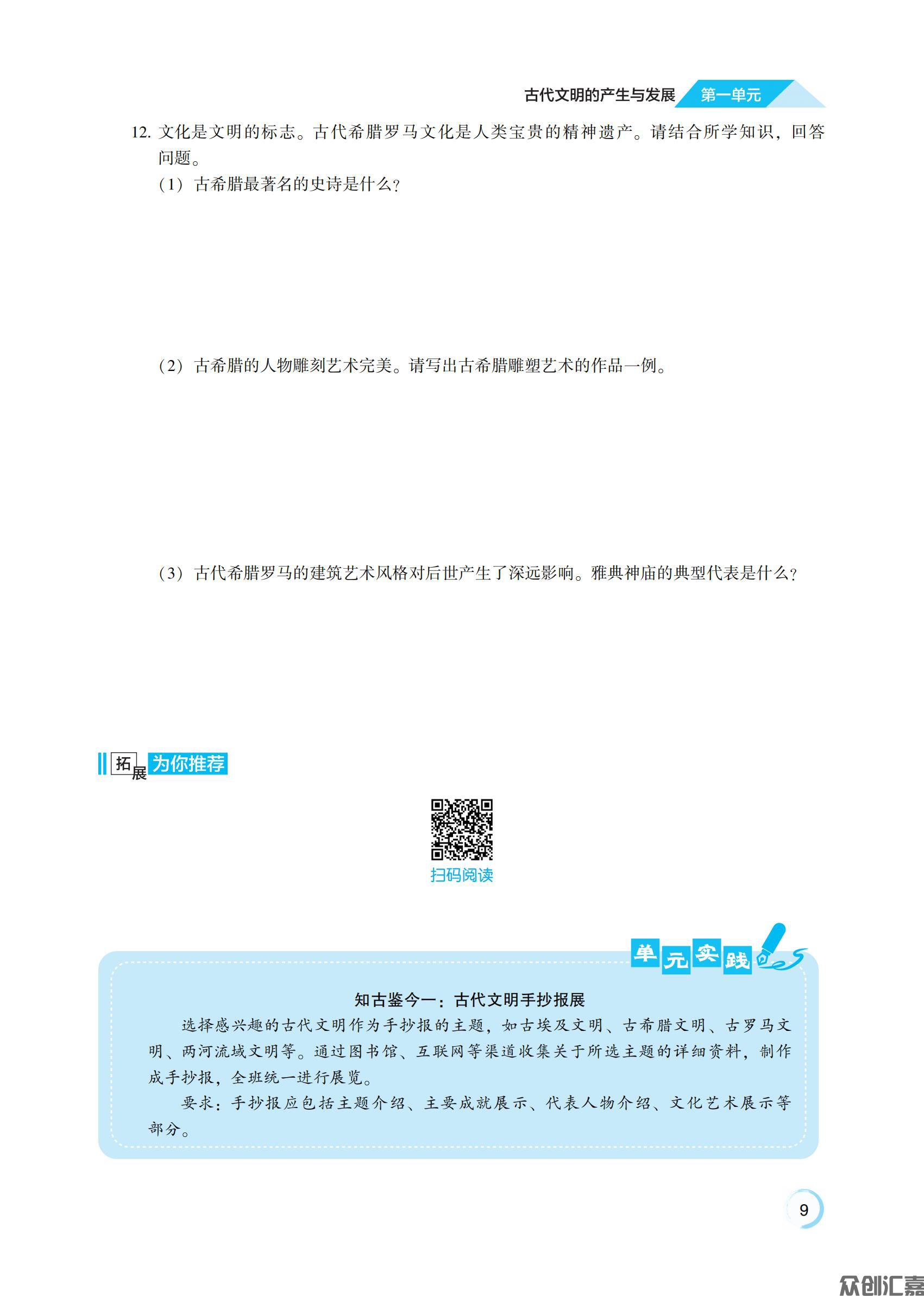 古代文明的产生与发展 第一单元

12.文化是文明的标志。古代希腊罗马文化是人类宝贵的精神遗产。请结合所学知识，回答问题。

（1）古希腊最著名的史诗是什么？

（2）古希腊的人物雕刻艺术完美。请写出古希腊雕塑艺术的作品一例。

（3）古代希腊罗马的建筑艺术风格对后世产生了深远影响。雅典神庙的典型代表是什么？

拓展 为你推荐

扫码阅读

单元实践

知古鉴今一：古代文明手抄报展

选择感兴趣的古代文明作为手抄报的主题，如古埃及文明、古希腊文明、古罗马文明、两河流域文明等。通过图书馆、互联网等渠道收集关于所选主题的详细资料，制作成手抄报，全班统一进行展览。

要求：手抄报应包括主题介绍、主要成就展示、代表人物介绍、文化艺术展示等部分。

9

众创汇嘉